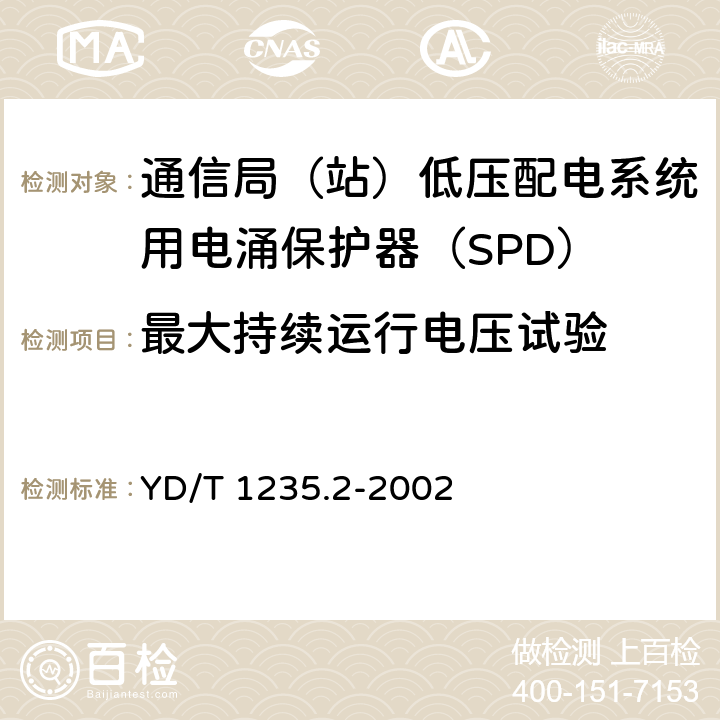 MA CNAS ilac-MRA

检测对象：通信局（站）低压配电系统用电涌保护器（SPD）

检测项目：最大持续运行电压试验

检测标准：YD/T 1235.2-2002

百检
Baijiantest.com

做检测 上百检
400-151-7153